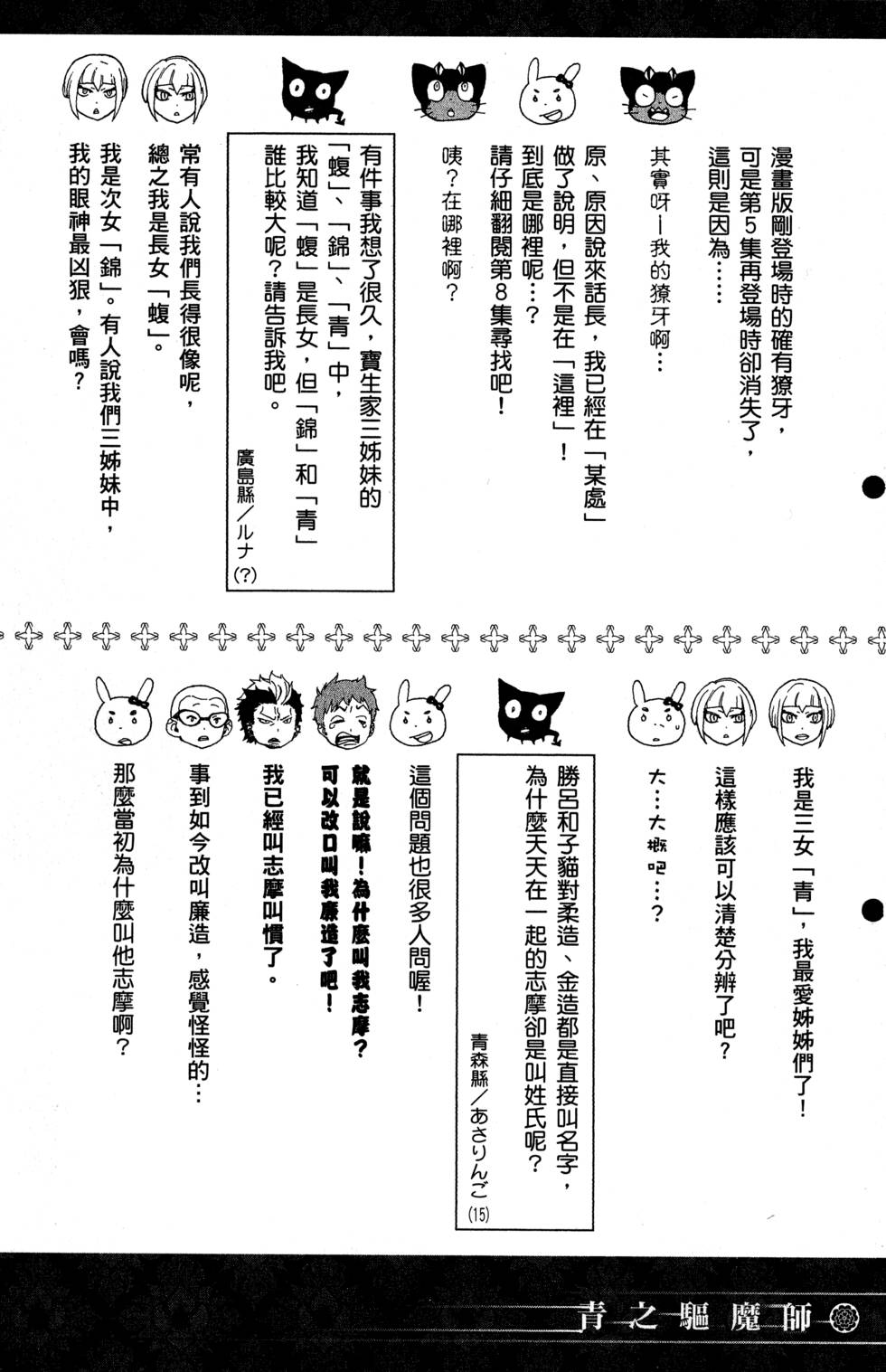 漫畫版剛登場時的確有獠牙，可是第5集再登場時卻消失了，這則是因為……

其實呀—我的獠牙啊…

原、原因說來話長，我已經在「某處」做了說明，但不是在「這裡」！到底是哪裡呢…？請仔細翻閱第8集尋找吧！

咦？在哪裡啊？

有件事我想了很久，寶生家三姊妹的「蝮」、「錦」、「青」中，我知道「蝮」是長女，但「錦」和「青」誰比較大呢？請告訴我吧。

廣島縣／ルナ(?)

常有人說我們長得很像呢，總之我是長女「蝮」。

我是次女「錦」。有人說我們三姊妹中，我的眼神最凶狠，會嗎？

我是三女「青」，我最愛姊姊們了！

這樣應該可以清楚分辨了吧？

大…大概吧…？

勝呂和子貓對柔造、金造都是直接叫名字，為什麼天天在一起的志摩卻是叫姓氏呢？

青森縣／あさりんご(15)

這個問題也很多人問喔！

就是說嘛！為什麼叫我志摩？可以改口叫我廉造了吧！

我已經叫志摩叫慣了。

事到如今改叫廉造，感覺怪怪的…

那麼當初為什麼叫他志摩啊？

青之驅魔師